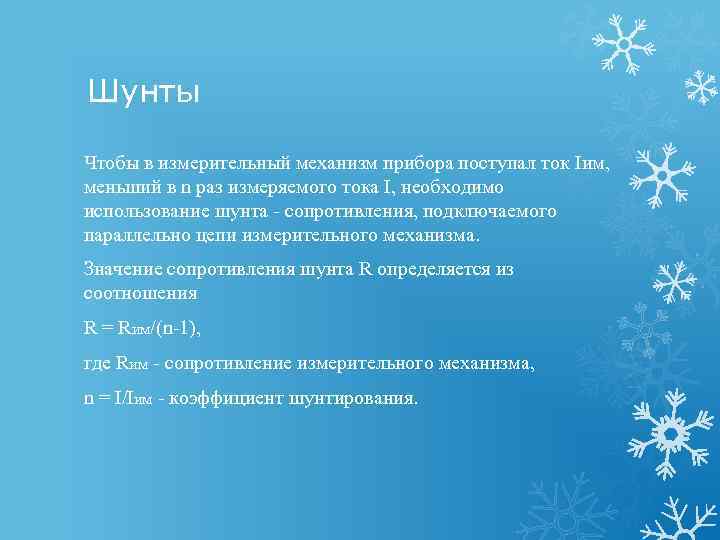 Шунты

Чтобы в измерительный механизм прибора поступал ток Iим, меньший в n раз измеряемого тока I, необходимо использование шунта - сопротивления, подключаемого параллельно цепи измерительного механизма.

Значение сопротивления шунта R определяется из соотношения

R = Rим/(n-1),

где Rим - сопротивление измерительного механизма,

n = I/Iим - коэффициент шунтирования.